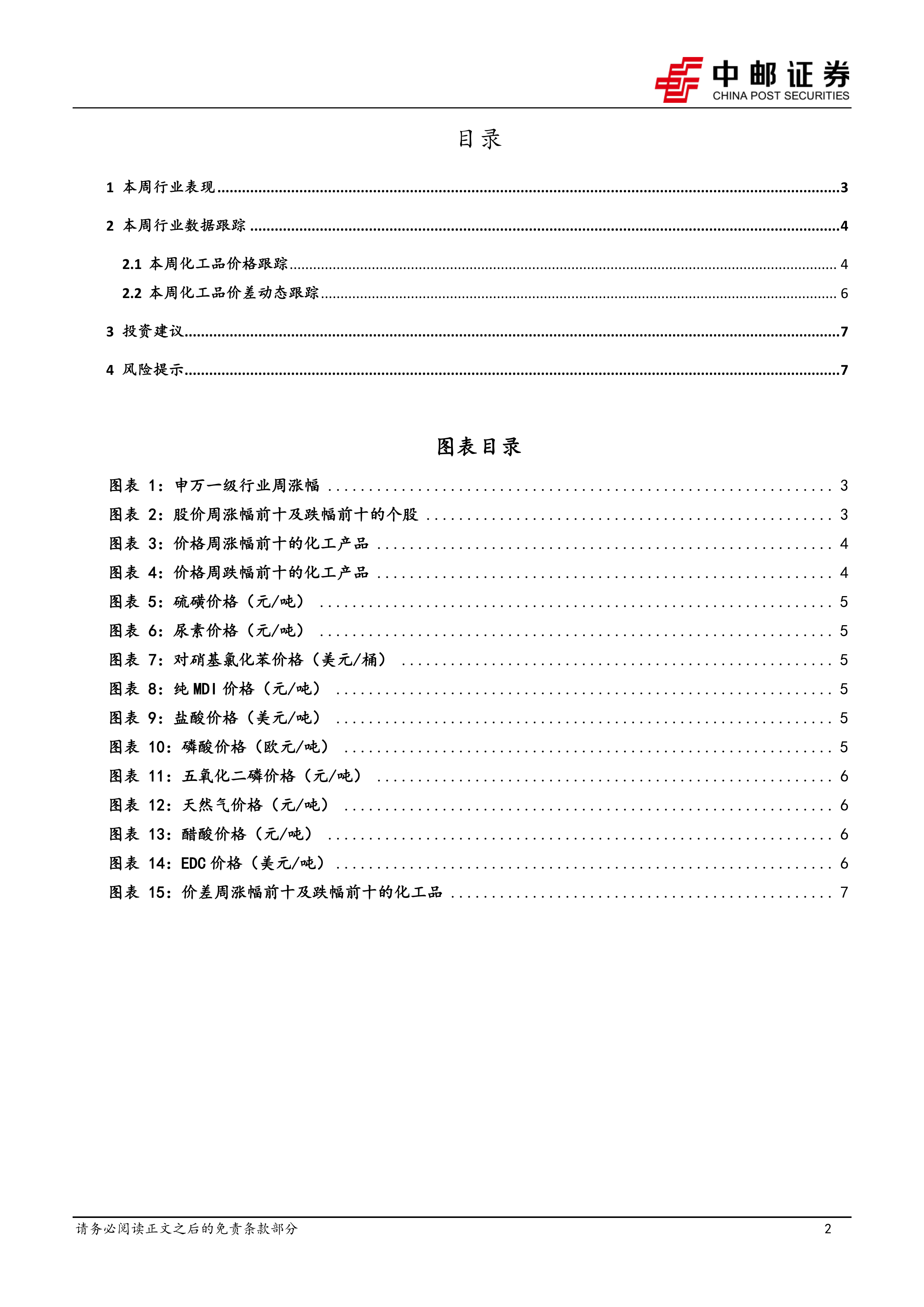 中邮证券
CHINA POST SECURITIES

目录

1 本周行业表现 ........ 3

2 本周行业数据跟踪 ........ 4

2.1 本周化工品价格跟踪 ........ 4

2.2 本周化工品价差动态跟踪 ........ 6

3 投资建议 ........ 7

4 风险提示 ........ 7

图表目录

图表 1：申万一级行业周涨幅 ........ 3
图表 2：股价周涨幅前十及跌幅前十的个股 ........ 3
图表 3：价格周涨幅前十的化工产品 ........ 4
图表 4：价格周跌幅前十的化工产品 ........ 4
图表 5：硫磺价格（元/吨） ........ 5
图表 6：尿素价格（元/吨） ........ 5
图表 7：对硝基氯化苯价格（美元/桶） ........ 5
图表 8：纯 MDI 价格（元/吨） ........ 5
图表 9：盐酸价格（美元/吨） ........ 5
图表 10：磷酸价格（欧元/吨） ........ 5
图表 11：五氧化二磷价格（元/吨） ........ 6
图表 12：天然气价格（元/吨） ........ 6
图表 13：醋酸价格（元/吨） ........ 6
图表 14：EDC 价格（美元/吨） ........ 6
图表 15：价差周涨幅前十及跌幅前十的化工品 ........ 7

请务必阅读正文之后的免责条款部分
2